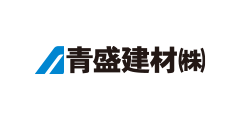 青盛建材(株)